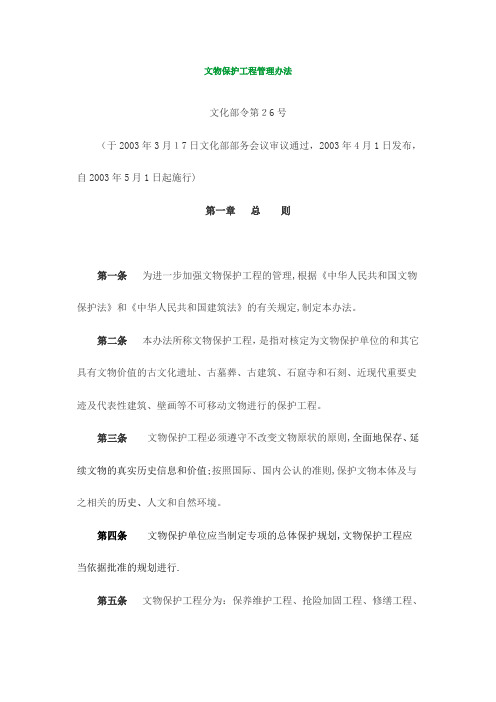 文物保护工程管理办法

文化部令第２6号

（于2003年3月１7日文化部部务会议审议通过，2003年4月1日发布，自2003年5月1日起施行）

第一章　总　则

第一条　为进一步加强文物保护工程的管理,根据《中华人民共和国文物保护法》和《中华人民共和国建筑法》的有关规定,制定本办法。

第二条　本办法所称文物保护工程，是指对核定为文物保护单位的和其它具有文物价值的古文化遗址、古墓葬、古建筑、石窟寺和石刻、近现代重要史迹及代表性建筑、壁画等不可移动文物进行的保护工程。

第三条　文物保护工程必须遵守不改变文物原状的原则,全面地保存、延续文物的真实历史信息和价值;按照国际、国内公认的准则,保护文物本体及与之相关的历史、人文和自然环境。

第四条　文物保护单位应当制定专项的总体保护规划,文物保护工程应当依据批准的规划进行.

第五条　文物保护工程分为：保养维护工程、抢险加固工程、修缮工程、